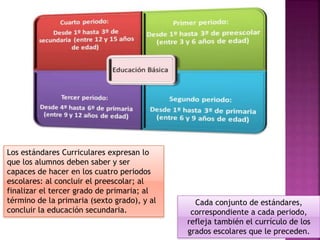 Cuarto periodo:
Desde 1º hasta 3º de secundaria (entre 12 y 15 años de edad)

Primer periodo:
Desde 1º hasta 3º de preescolar (entre 3 y 6 años de edad)

Educación Básica

Tercer periodo:
Desde 4º hasta 6º de primaria (entre 9 y 12 años de edad)

Segundo periodo:
Desde 1º hasta 3º de primaria (entre 6 y 9 años de edad)

Los estándares Curriculares expresan lo que los alumnos deben saber y ser capaces de hacer en los cuatro periodos escolares: al concluir el preescolar; al finalizar el tercer grado de primaria; al término de la primaria (sexto grado), y al concluir la educación secundaria.

Cada conjunto de estándares, correspondiente a cada periodo, refleja también el currículo de los grados escolares que le preceden.